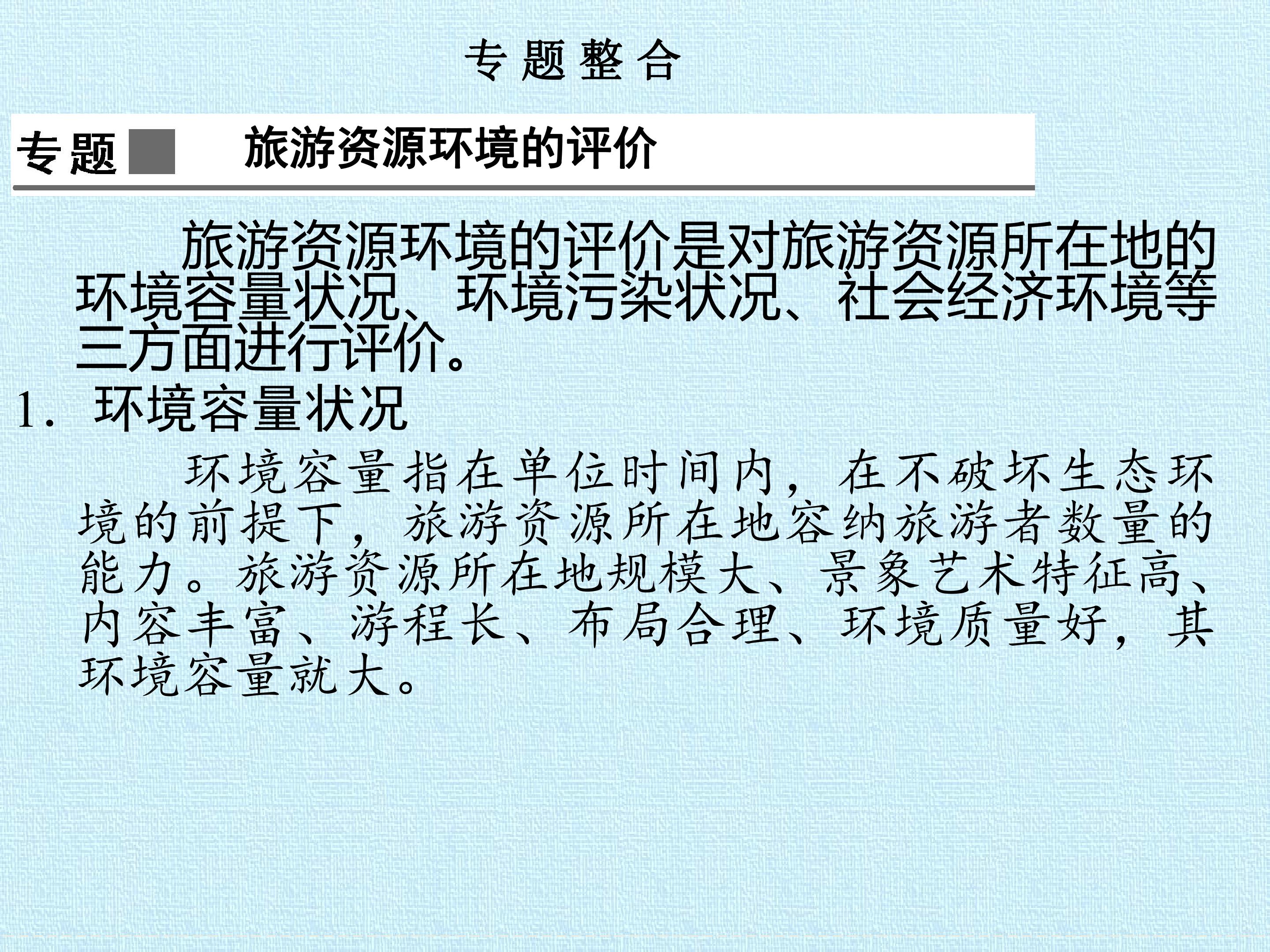 专题整合

专题 旅游资源环境的评价

旅游资源环境的评价是对旅游资源所在地的环境容量状况、环境污染状况、社会经济环境等三方面进行评价。

1.环境容量状况

环境容量指在单位时间内，在不破坏生态环境的前提下，旅游资源所在地容纳旅游者数量的能力。旅游资源所在地规模大、景象艺术特征高、内容丰富、游程长、布局合理、环境质量好，其环境容量就大。